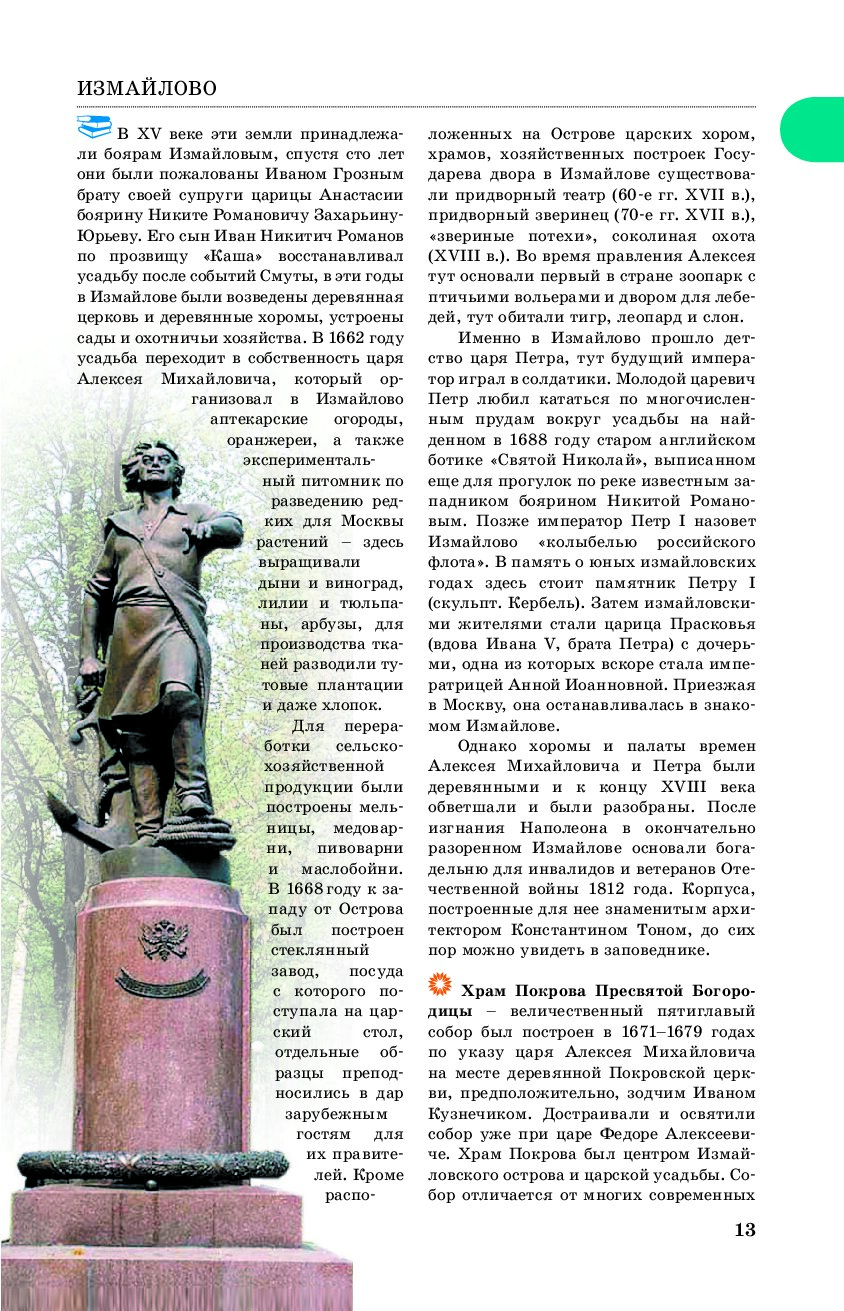 ИЗМАЙЛОВО

В XV веке эти земли принадлежали боярам Измайловым, спустя сто лет они были пожалованы Иваном Грозным брату своей супруги царицы Анастасии боярину Никите Романовичу Захарьину-Юрьеву. Его сын Иван Никитич Романов по прозвищу «Каша» восстанавливал усадьбу после событий Смуты, в эти годы в Измайлове были возведены деревянная церковь и деревянные хоромы, устроены сады и охотничьи хозяйства. В 1662 году усадьба переходит в собственность царя Алексея Михайловича, который организовал в Измайлово аптекарские огороды, оранжереи, а также экспериментальный питомник по разведению редких для Москвы растений – здесь выращивали дыни и виноград, лилии и тюльпаны, арбузы, для производства тканей разводили тутовые плантации и даже хлопок.

Для переработки сельскохозяйственной продукции были построены мельницы, медоварни, пивоварни и маслобойни. В 1668 году к западу от Острова был построен стеклянный завод, посуда с которого поступала на царский стол, отдельные образцы преподносились в дар зарубежным гостям для их правителей. Кроме расположенных на Острове царских хором, храмов, хозяйственных построек Государева двора в Измайлове существовали придворный театр (60-е гг. XVII в.), придворный зверинец (70-е гг. XVII в.), «звериные потехи», соколиная охота (XVIII в.). Во время правления Алексея тут основали первый в стране зоопарк с птичьими вольерами и двором для лебедей, тут обитали тигр, леопард и слон.

Именно в Измайлово прошло детство царя Петра, тут будущий император играл в солдатики. Молодой царевич Петр любил кататься по многочисленным прудам вокруг усадьбы на найденном в 1688 году старом английском ботике «Святой Николай», выписанном еще для прогулок по реке известным западником боярином Никитой Романовым. Позже император Петр I назовет Измайлово «колыбелью российского флота». В память о юных измайловских годах здесь стоит памятник Петру I (скульпт. Кербель). Затем измайловскими жителями стали царица Прасковья (вдова Ивана V, брата Петра) с дочерьми, одна из которых вскоре стала императрицей Анной Иоанновной. Приезжая в Москву, она останавливалась в знакомом Измайлове.

Однако хоромы и палаты времен Алексея Михайловича и Петра были деревянными и к концу XVIII века обветшали и были разобраны. После изгнания Наполеона в окончательно разоренном Измайлове основали богадельню для инвалидов и ветеранов Отечественной войны 1812 года. Корпуса, построенные для нее знаменитым архитектором Константином Тоном, до сих пор можно увидеть в заповеднике.

Храм Покрова Пресвятой Богородицы – величественный пятиглавый собор был построен в 1671–1679 годах по указу царя Алексея Михайловича на месте деревянной Покровской церкви, предположительно, зодчим Иваном Кузнечиком. Достраивали и освятили собор уже при царе Федоре Алексеевиче. Храм Покрова был центром Измайловского острова и царской усадьбы. Собор отличается от многих современных

13